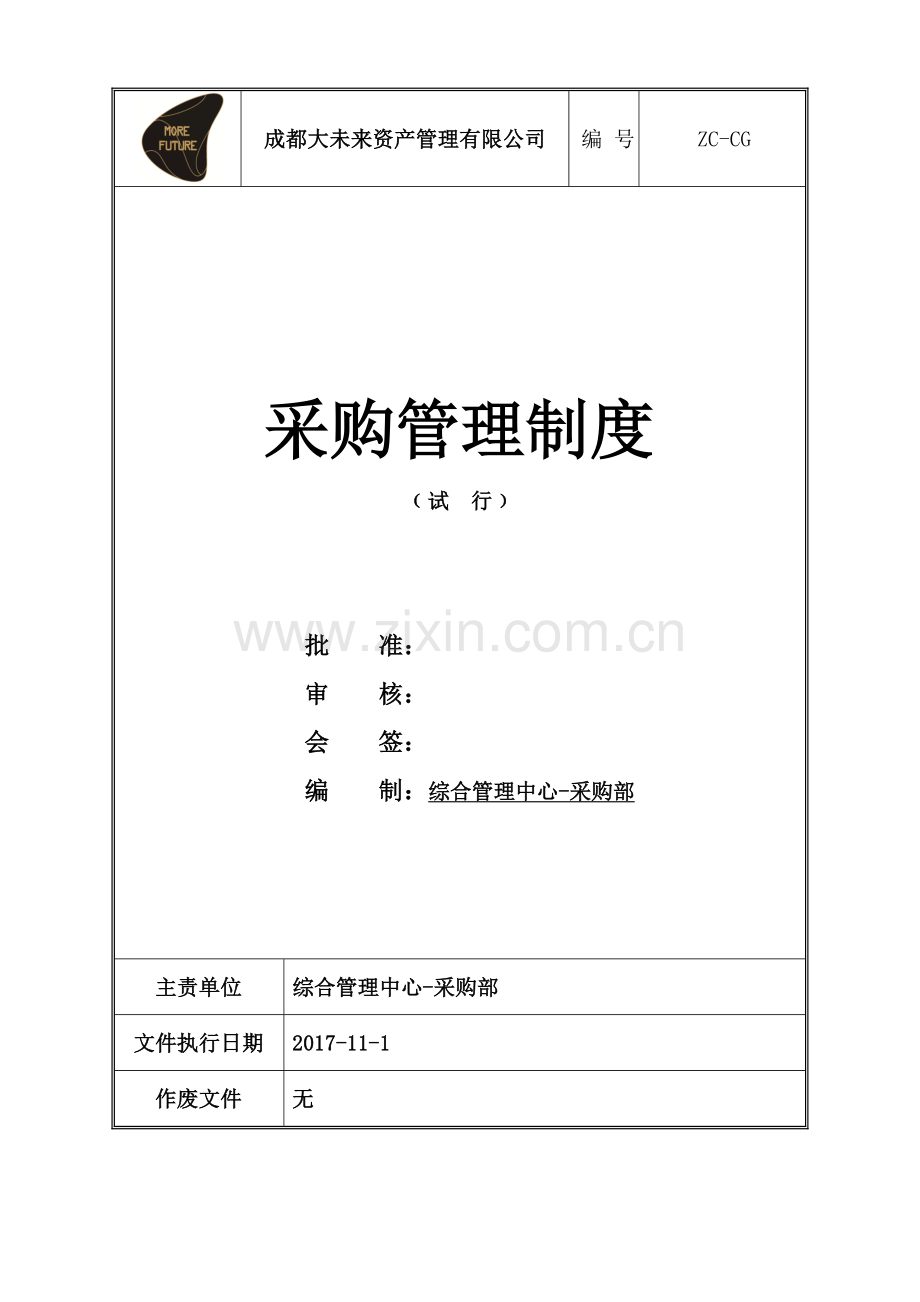 | MORE FUTURE | 成都大未来资产管理有限公司 | 编 号 | ZC-CG |
|---|---|---|---|

采购管理制度

（试 行）

www.zixin.com.cn

批 准：

审 核：

会 签：

编 制：综合管理中心-采购部

| 主责单位 | 综合管理中心-采购部 |
|---|---|
| 文件执行日期 | 2017-11-1 |
| 作废文件 | 无 |